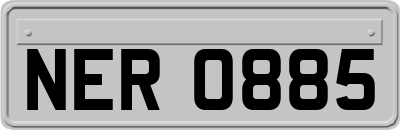 NER 0885